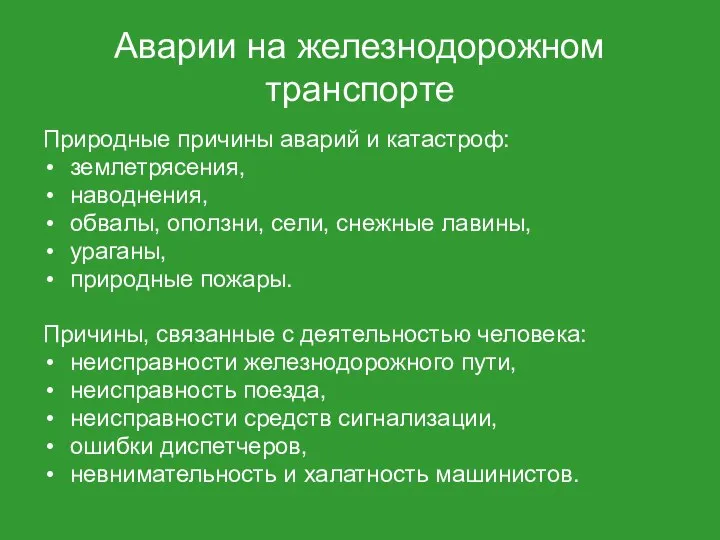 Аварии на железнодорожном транспорте

Природные причины аварий и катастроф:
• землетрясения,
• наводнения,
• обвалы, оползни, сели, снежные лавины,
• ураганы,
• природные пожары.

Причины, связанные с деятельностью человека:
• неисправности железнодорожного пути,
• неисправность поезда,
• неисправности средств сигнализации,
• ошибки диспетчеров,
• невнимательность и халатность машинистов.